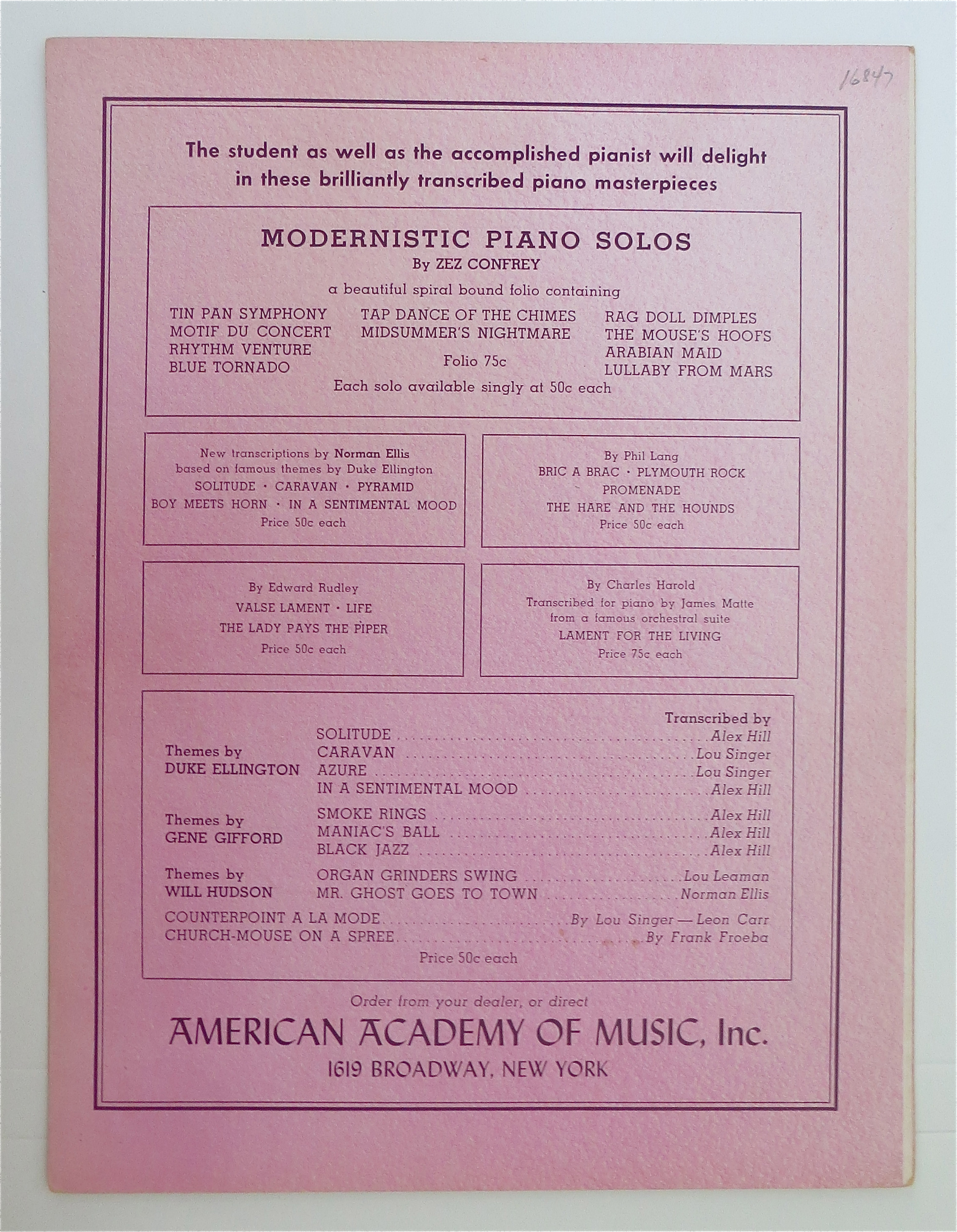 16847

The student as well as the accomplished pianist will delight in these brilliantly transcribed piano masterpieces

MODERNISTIC PIANO SOLOS
By ZEZ CONFREY
a beautiful spiral bound folio containing

TIN PAN SYMPHONY
MOTIF DU CONCERT
RHYTHM VENTURE
BLUE TORNADO

TAP DANCE OF THE CHIMES
MIDSUMMER'S NIGHTMARE
Folio 75c

RAG DOLL DIMPLES
THE MOUSE'S HOOFS
ARABIAN MAID
LULLABY FROM MARS

Each solo available singly at 50c each

New transcriptions by Norman Ellis
based on famous themes by Duke Ellington
SOLITUDE · CARAVAN · PYRAMID
BOY MEETS HORN · IN A SENTIMENTAL MOOD
Price 50c each

By Phil Lang
BRIC A BRAC · PLYMOUTH ROCK
PROMENADE
THE HARE AND THE HOUNDS
Price 50c each

By Edward Rudley
VALSE LAMENT · LIFE
THE LADY PAYS THE PIPER
Price 50c each

By Charles Harold
Transcribed for piano by James Matte
from a famous orchestral suite
LAMENT FOR THE LIVING
Price 75c each

Transcribed by

Themes by
DUKE ELLINGTON
SOLITUDE Alex Hill
CARAVAN Lou Singer
AZURE Lou Singer
IN A SENTIMENTAL MOOD Alex Hill

Themes by
GENE GIFFORD
SMOKE RINGS Alex Hill
MANIAC'S BALL Alex Hill
BLACK JAZZ Alex Hill

Themes by
WILL HUDSON
ORGAN GRINDERS SWING Lou Leaman
MR. GHOST GOES TO TOWN Norman Ellis

COUNTERPOINT A LA MODE By Lou Singer — Leon Carr
CHURCH-MOUSE ON A SPREE By Frank Froeba
Price 50c each

Order from your dealer, or direct
AMERICAN ACADEMY OF MUSIC, Inc.
1619 BROADWAY, NEW YORK